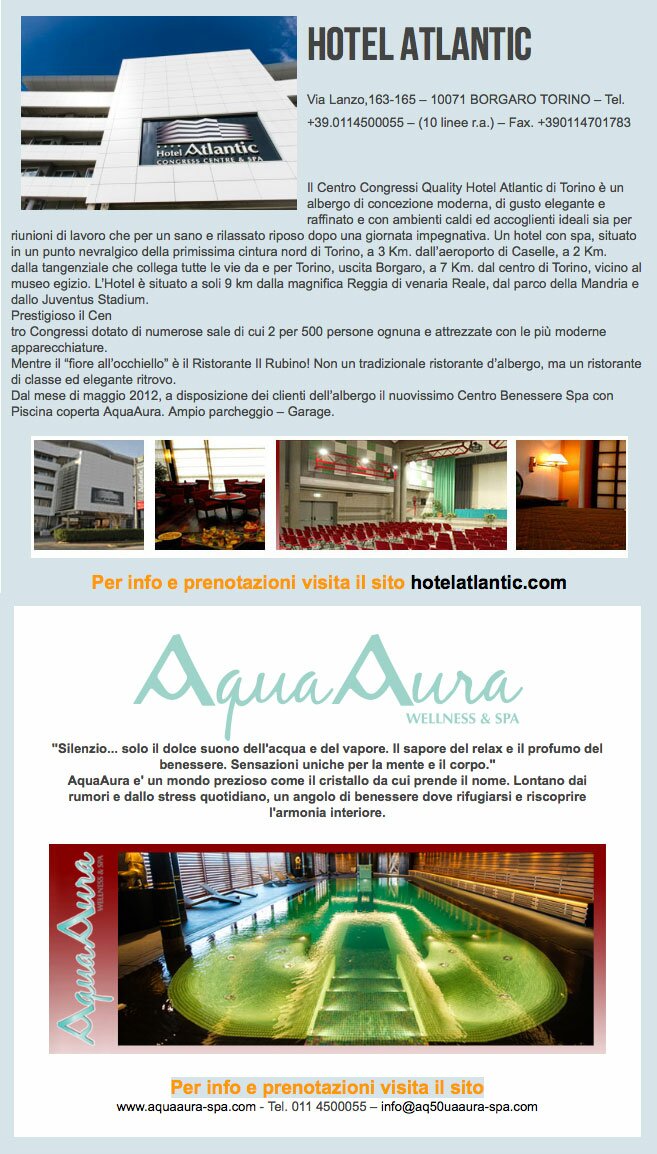 Hotel Atlantic
CONGRESS CENTRE & SPA

HOTEL ATLANTIC

Via Lanzo,163-165 – 10071 BORGARO TORINO – Tel. +39.0114500055 – (10 linee r.a.) – Fax. +390114701783

Il Centro Congressi Quality Hotel Atlantic di Torino è un albergo di concezione moderna, di gusto elegante e raffinato e con ambienti caldi ed accoglienti ideali sia per riunioni di lavoro che per un sano e rilassato riposo dopo una giornata impegnativa. Un hotel con spa, situato in un punto nevralgico della primissima cintura nord di Torino, a 3 Km. dall'aeroporto di Caselle, a 2 Km. dalla tangenziale che collega tutte le vie da e per Torino, uscita Borgaro, a 7 Km. dal centro di Torino, vicino al museo egizio. L'Hotel è situato a soli 9 km dalla magnifica Reggia di venaria Reale, dal parco della Mandria e dallo Juventus Stadium.
Prestigioso il Cen
tro Congressi dotato di numerose sale di cui 2 per 500 persone ognuna e attrezzate con le più moderne apparecchiature.
Mentre il "fiore all'occhiello" è il Ristorante Il Rubino! Non un tradizionale ristorante d'albergo, ma un ristorante di classe ed elegante ritrovo.
Dal mese di maggio 2012, a disposizione dei clienti dell'albergo il nuovissimo Centro Benessere Spa con Piscina coperta AquaAura. Ampio parcheggio – Garage.

Per info e prenotazioni visita il sito hotelatlantic.com

AquaAura
WELLNESS & SPA

"Silenzio... solo il dolce suono dell'acqua e del vapore. Il sapore del relax e il profumo del benessere. Sensazioni uniche per la mente e il corpo."
AquaAura e' un mondo prezioso come il cristallo da cui prende il nome. Lontano dai rumori e dallo stress quotidiano, un angolo di benessere dove rifugiarsi e riscoprire l'armonia interiore.

AquaAura
WELLNESS & SPA

Per info e prenotazioni visita il sito
www.aquaaura-spa.com - Tel. 011 4500055 – info@aq50uaaura-spa.com